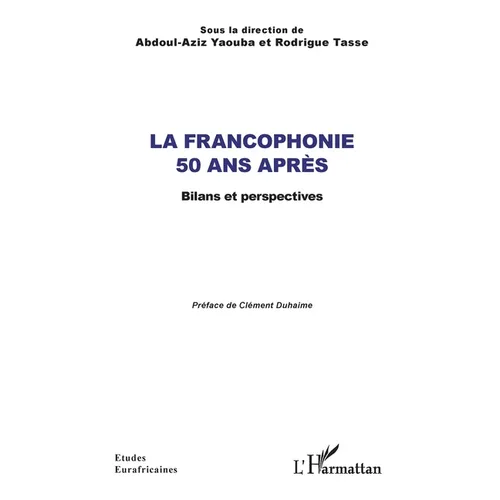 Sous la direction de
Abdoul-Aziz Yaouba et Rodrigue Tasse

LA FRANCOPHONIE
50 ANS APRÈS

Bilans et perspectives

Préface de Clément Duhaime

Etudes
Eurafricaines

L'Harmattan